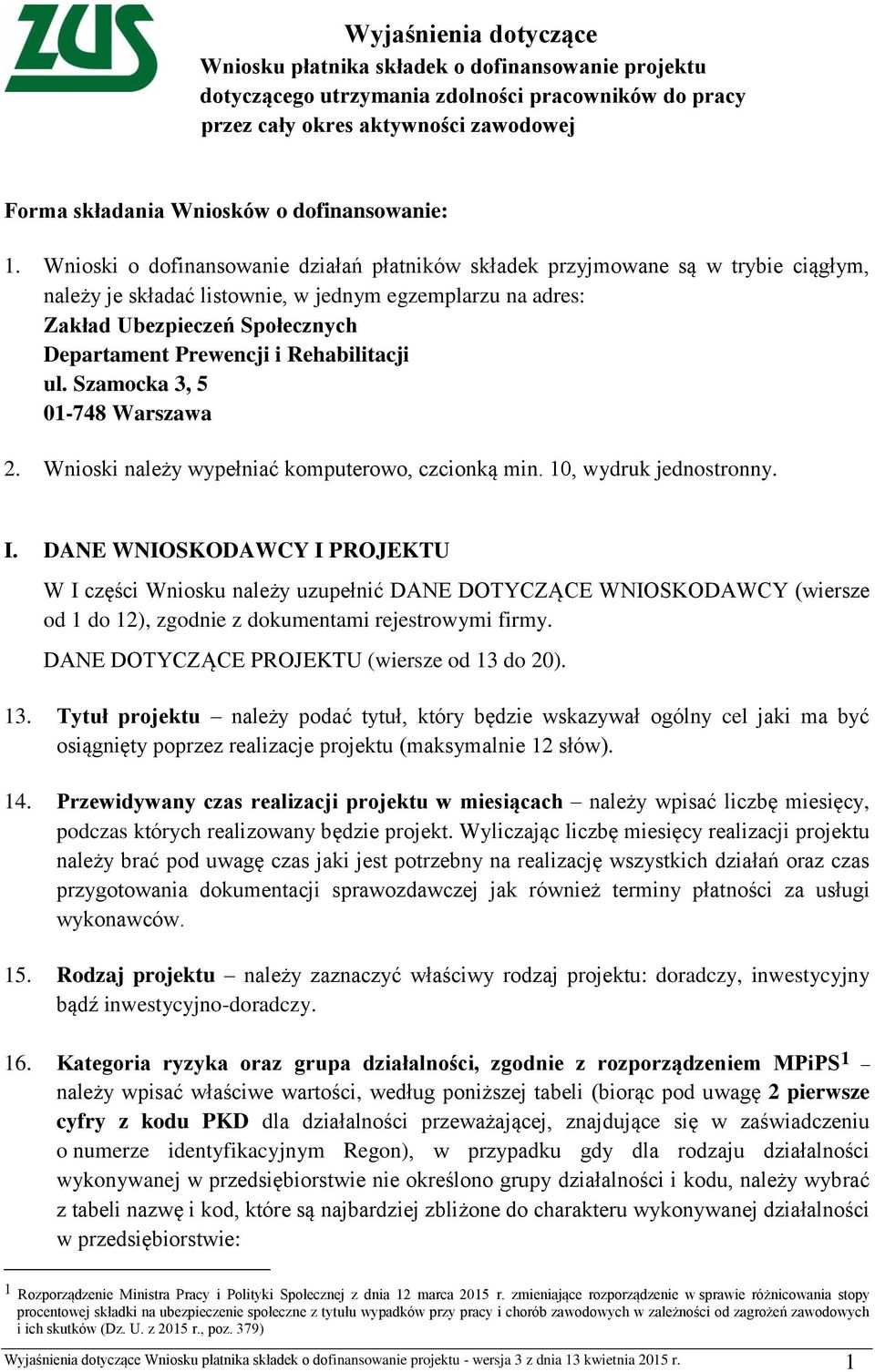 ZUS

Wyjaśnienia dotyczące
Wniosku płatnika składek o dofinansowanie projektu dotyczącego utrzymania zdolności pracowników do pracy przez cały okres aktywności zawodowej

Forma składania Wniosków o dofinansowanie:

1. Wnioski o dofinansowanie działań płatników składek przyjmowane są w trybie ciągłym, należy je składać listownie, w jednym egzemplarzu na adres:
Zakład Ubezpieczeń Społecznych
Departament Prewencji i Rehabilitacji
ul. Szamocka 3, 5
01-748 Warszawa

2. Wnioski należy wypełniać komputerowo, czcionką min. 10, wydruk jednostronny.

I. DANE WNIOSKODAWCY I PROJEKTU

W I części Wniosku należy uzupełnić DANE DOTYCZĄCE WNIOSKODAWCY (wiersze od 1 do 12), zgodnie z dokumentami rejestrowymi firmy.

DANE DOTYCZĄCE PROJEKTU (wiersze od 13 do 20).

13. Tytuł projektu – należy podać tytuł, który będzie wskazywał ogólny cel jaki ma być osiągnięty poprzez realizacje projektu (maksymalnie 12 słów).

14. Przewidywany czas realizacji projektu w miesiącach – należy wpisać liczbę miesięcy, podczas których realizowany będzie projekt. Wyliczając liczbę miesięcy realizacji projektu należy brać pod uwagę czas jaki jest potrzebny na realizację wszystkich działań oraz czas przygotowania dokumentacji sprawozdawczej jak również terminy płatności za usługi wykonawców.

15. Rodzaj projektu – należy zaznaczyć właściwy rodzaj projektu: doradczy, inwestycyjny bądź inwestycyjno-doradczy.

16. Kategoria ryzyka oraz grupa działalności, zgodnie z rozporządzeniem MPiPS$^1$ – należy wpisać właściwe wartości, według poniższej tabeli (biorąc pod uwagę 2 pierwsze cyfry z kodu PKD dla działalności przeważającej, znajdujące się w zaświadczeniu o numerze identyfikacyjnym Regon), w przypadku gdy dla rodzaju działalności wykonywanej w przedsiębiorstwie nie określono grupy działalności i kodu, należy wybrać z tabeli nazwę i kod, które są najbardziej zbliżone do charakteru wykonywanej działalności w przedsiębiorstwie:

$^1$ Rozporządzenie Ministra Pracy i Polityki Społecznej z dnia 12 marca 2015 r. zmieniające rozporządzenie w sprawie różnicowania stopy procentowej składki na ubezpieczenie społeczne z tytułu wypadków przy pracy i chorób zawodowych w zależności od zagrożeń zawodowych i ich skutków (Dz. U. z 2015 r., poz. 379)

Wyjaśnienia dotyczące Wniosku płatnika składek o dofinansowanie projektu - wersja 3 z dnia 13 kwietnia 2015 r. 1